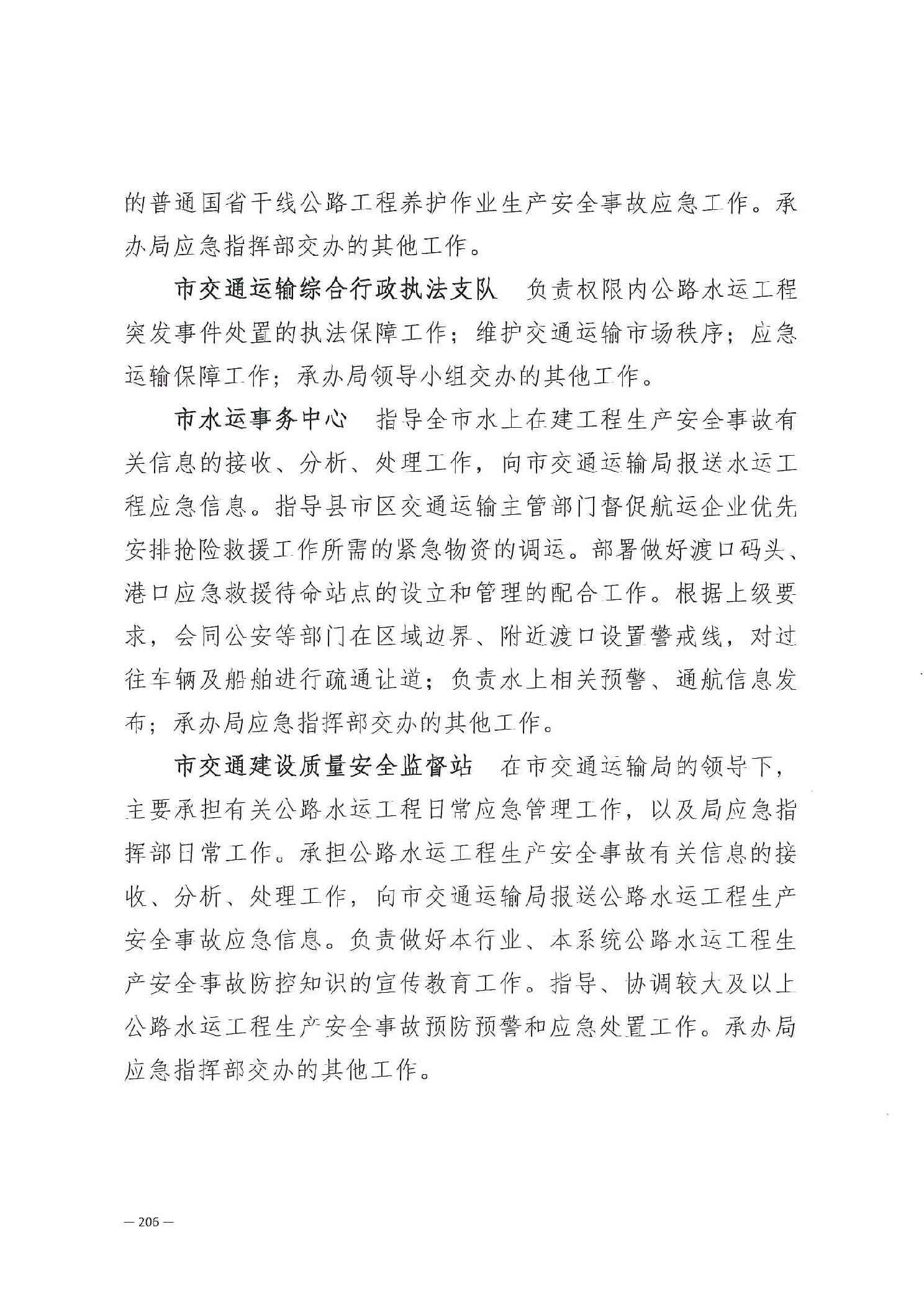 的普通国省干线公路工程养护作业生产安全事故应急工作。承办局应急指挥部交办的其他工作。

市交通运输综合行政执法支队　负责权限内公路水运工程突发事件处置的执法保障工作；维护交通运输市场秩序；应急运输保障工作；承办局领导小组交办的其他工作。

市水运事务中心　指导全市水上在建工程生产安全事故有关信息的接收、分析、处理工作，向市交通运输局报送水运工程应急信息。指导县市区交通运输主管部门督促航运企业优先安排抢险救援工作所需的紧急物资的调运。部署做好渡口码头、港口应急救援待命站点的设立和管理的配合工作。根据上级要求，会同公安等部门在区域边界、附近渡口设置警戒线，对过往车辆及船舶进行疏通让道；负责水上相关预警、通航信息发布；承办局应急指挥部交办的其他工作。

市交通建设质量安全监督站　在市交通运输局的领导下，主要承担有关公路水运工程日常应急管理工作，以及局应急指挥部日常工作。承担公路水运工程生产安全事故有关信息的接收、分析、处理工作，向市交通运输局报送公路水运工程生产安全事故应急信息。负责做好本行业、本系统公路水运工程生产安全事故防控知识的宣传教育工作。指导、协调较大及以上公路水运工程生产安全事故预防预警和应急处置工作。承办局应急指挥部交办的其他工作。

— 206 —